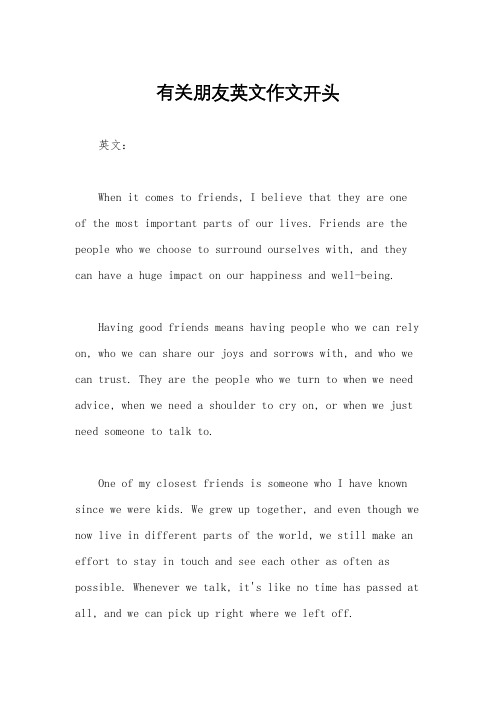 有关朋友英文作文开头

英文：

When it comes to friends, I believe that they are one of the most important parts of our lives. Friends are the people who we choose to surround ourselves with, and they can have a huge impact on our happiness and well-being.

Having good friends means having people who we can rely on, who we can share our joys and sorrows with, and who we can trust. They are the people who we turn to when we need advice, when we need a shoulder to cry on, or when we just need someone to talk to.

One of my closest friends is someone who I have known since we were kids. We grew up together, and even though we now live in different parts of the world, we still make an effort to stay in touch and see each other as often as possible. Whenever we talk, it's like no time has passed at all, and we can pick up right where we left off.